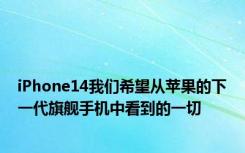 iPhone14我们希望从苹果的下一代旗舰手机中看到的一切